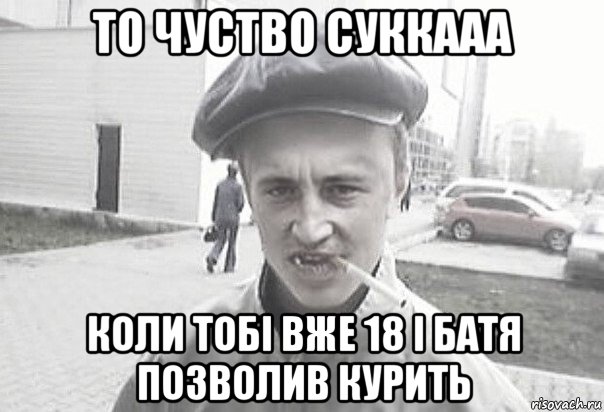 ТО ЧУСТВО СУККААА

КОЛИ ТОБІ ВЖЕ 18 І БАТЯ ПОЗВОЛИВ КУРИТЬ

risovach.ru